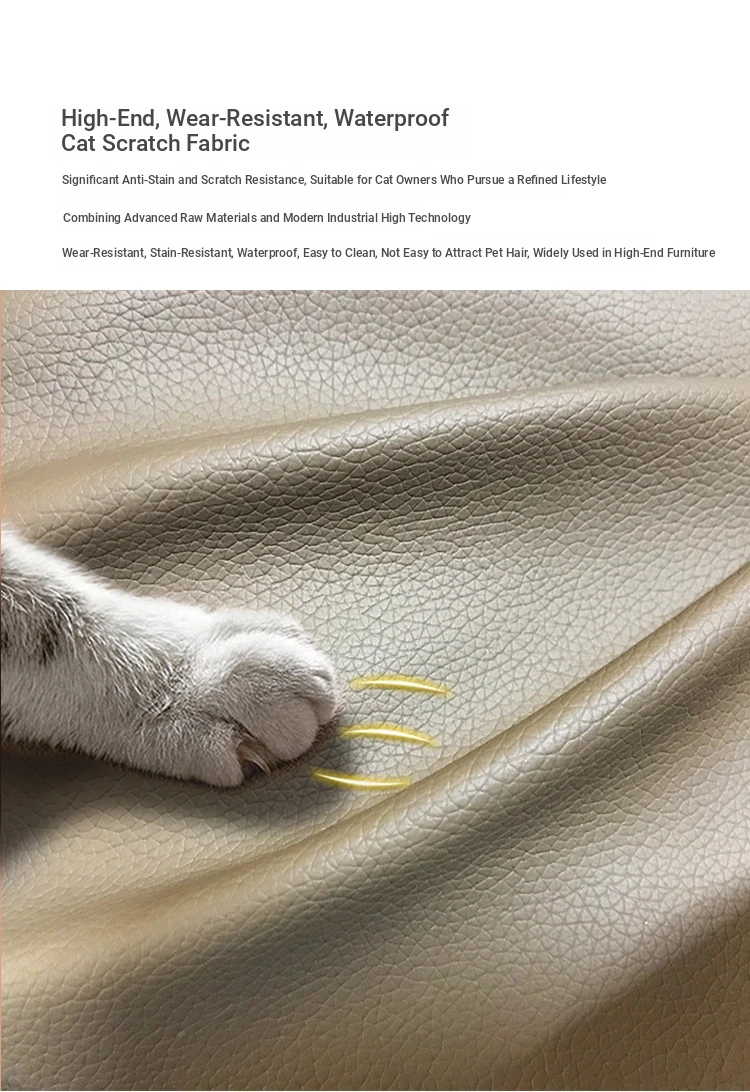 High-End, Wear-Resistant, Waterproof Cat Scratch Fabric

Significant Anti-Stain and Scratch Resistance, Suitable for Cat Owners Who Pursue a Refined Lifestyle

Combining Advanced Raw Materials and Modern Industrial High Technology

Wear-Resistant, Stain-Resistant, Waterproof, Easy to Clean, Not Easy to Attract Pet Hair, Widely Used in High-End Furniture